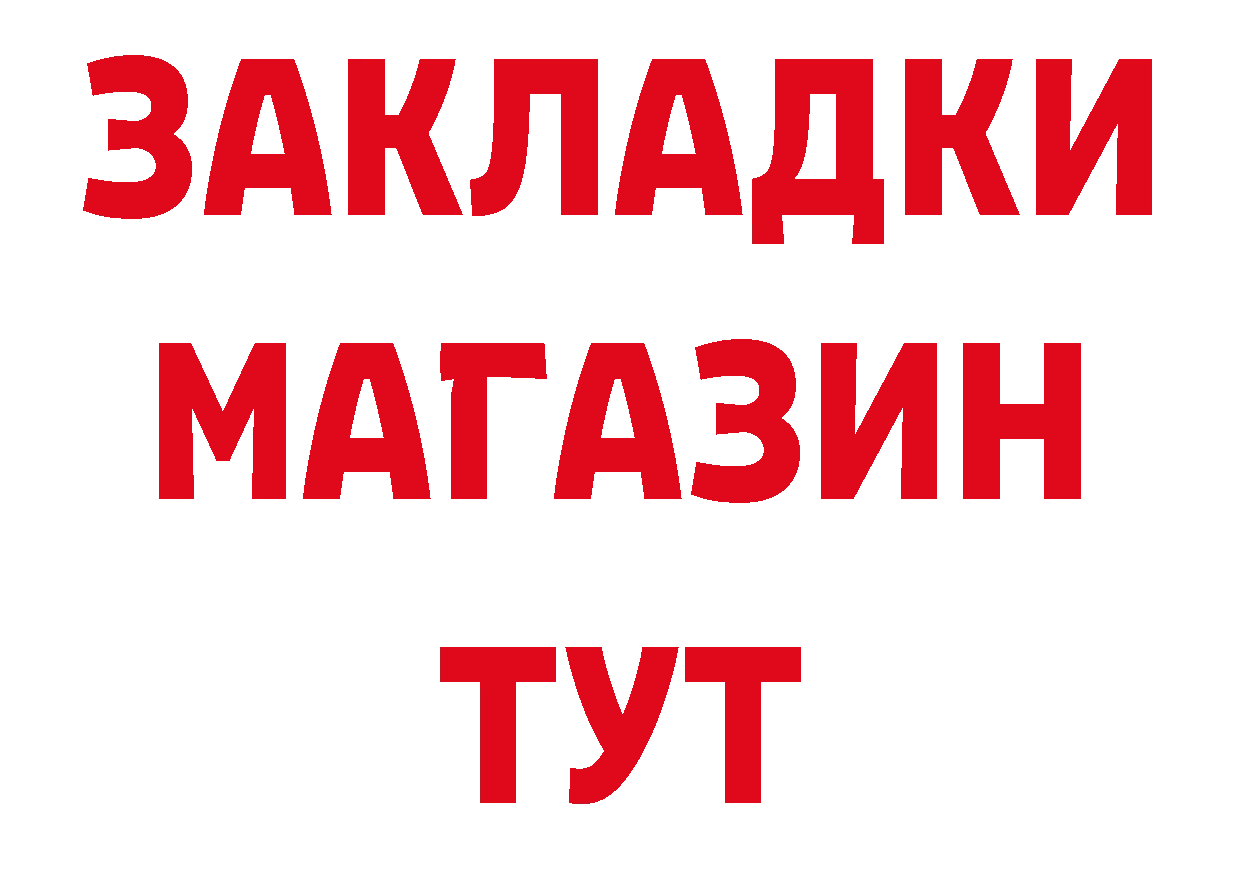 ЗАКЛАДКИ
МАГАЗИН
ТУТ